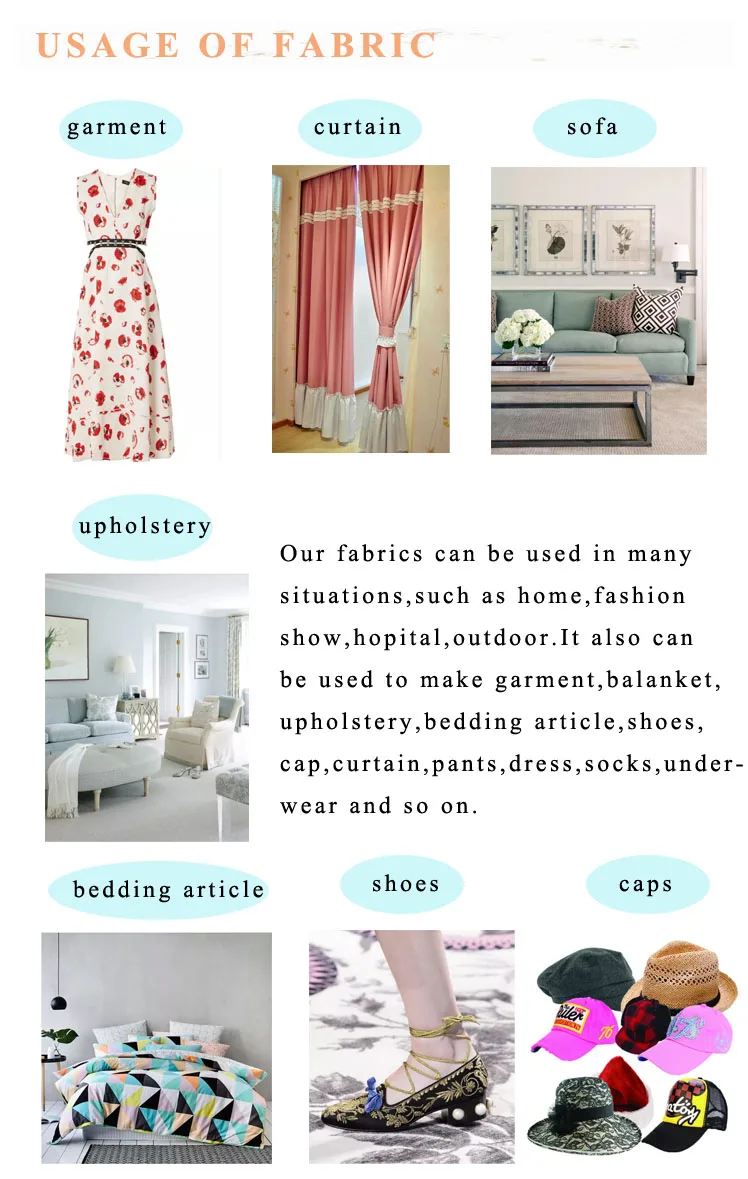 USAGE OF FABRIC

garment

curtain

sofa

upholstery

Our fabrics can be used in many situations,such as home,fashion show,hopital,outdoor.It also can be used to make garment,balanket, upholstery,bedding article,shoes, cap,curtain,pants,dress,socks,underwear and so on.

bedding article

shoes

caps